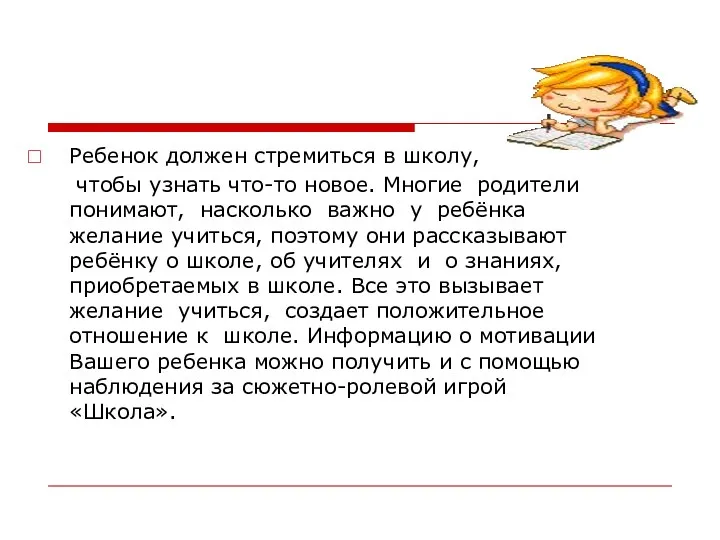 Ребенок должен стремиться в школу,
чтобы узнать что-то новое. Многие родители понимают, насколько важно у ребёнка желание учиться, поэтому они рассказывают ребёнку о школе, об учителях и о знаниях, приобретаемых в школе. Все это вызывает желание учиться, создает положительное отношение к школе. Информацию о мотивации Вашего ребенка можно получить и с помощью наблюдения за сюжетно-ролевой игрой «Школа».